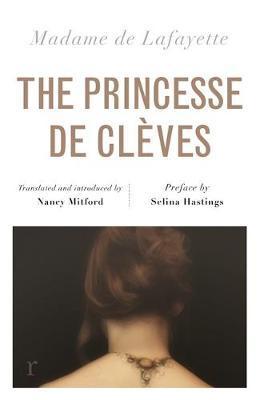 Madame de Lafayette

THE PRINCESSE DE CLÈVES

Translated and introduced by
Nancy Mitford

Preface by
Selina Hastings

r